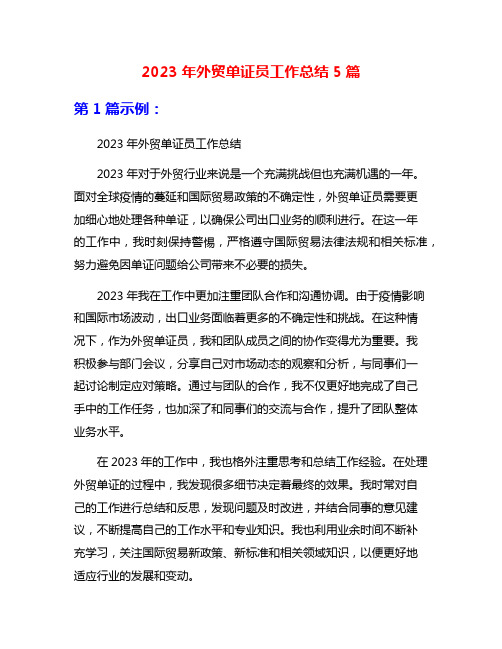 2023 年外贸单证员工作总结 5 篇

第 1 篇示例：

2023 年外贸单证员工作总结

2023 年对于外贸行业来说是一个充满挑战但也充满机遇的一年。面对全球疫情的蔓延和国际贸易政策的不确定性，外贸单证员需要更加细心地处理各种单证，以确保公司出口业务的顺利进行。在这一年的工作中，我时刻保持警惕，严格遵守国际贸易法律法规和相关标准，努力避免因单证问题给公司带来不必要的损失。

2023 年我在工作中更加注重团队合作和沟通协调。由于疫情影响和国际市场波动，出口业务面临着更多的不确定性和挑战。在这种情况下，作为外贸单证员，我和团队成员之间的协作变得尤为重要。我积极参与部门会议，分享自己对市场动态的观察和分析，与同事们一起讨论制定应对策略。通过与团队的合作，我不仅更好地完成了自己手中的工作任务，也加深了和同事们的交流与合作，提升了团队整体业务水平。

在 2023 年的工作中，我也格外注重思考和总结工作经验。在处理外贸单证的过程中，我发现很多细节决定着最终的效果。我时常对自己的工作进行总结和反思，发现问题及时改进，并结合同事的意见建议，不断提高自己的工作水平和专业知识。我也利用业余时间不断补充学习，关注国际贸易新政策、新标准和相关领域知识，以便更好地适应行业的发展和变动。